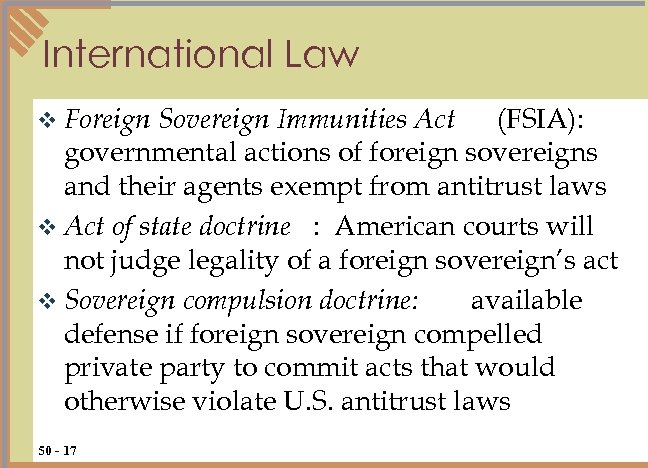 International Law

❖ Foreign Sovereign Immunities Act (FSIA): governmental actions of foreign sovereigns and their agents exempt from antitrust laws

❖ Act of state doctrine : American courts will not judge legality of a foreign sovereign's act

❖ Sovereign compulsion doctrine: available defense if foreign sovereign compelled private party to commit acts that would otherwise violate U.S. antitrust laws

50 - 17